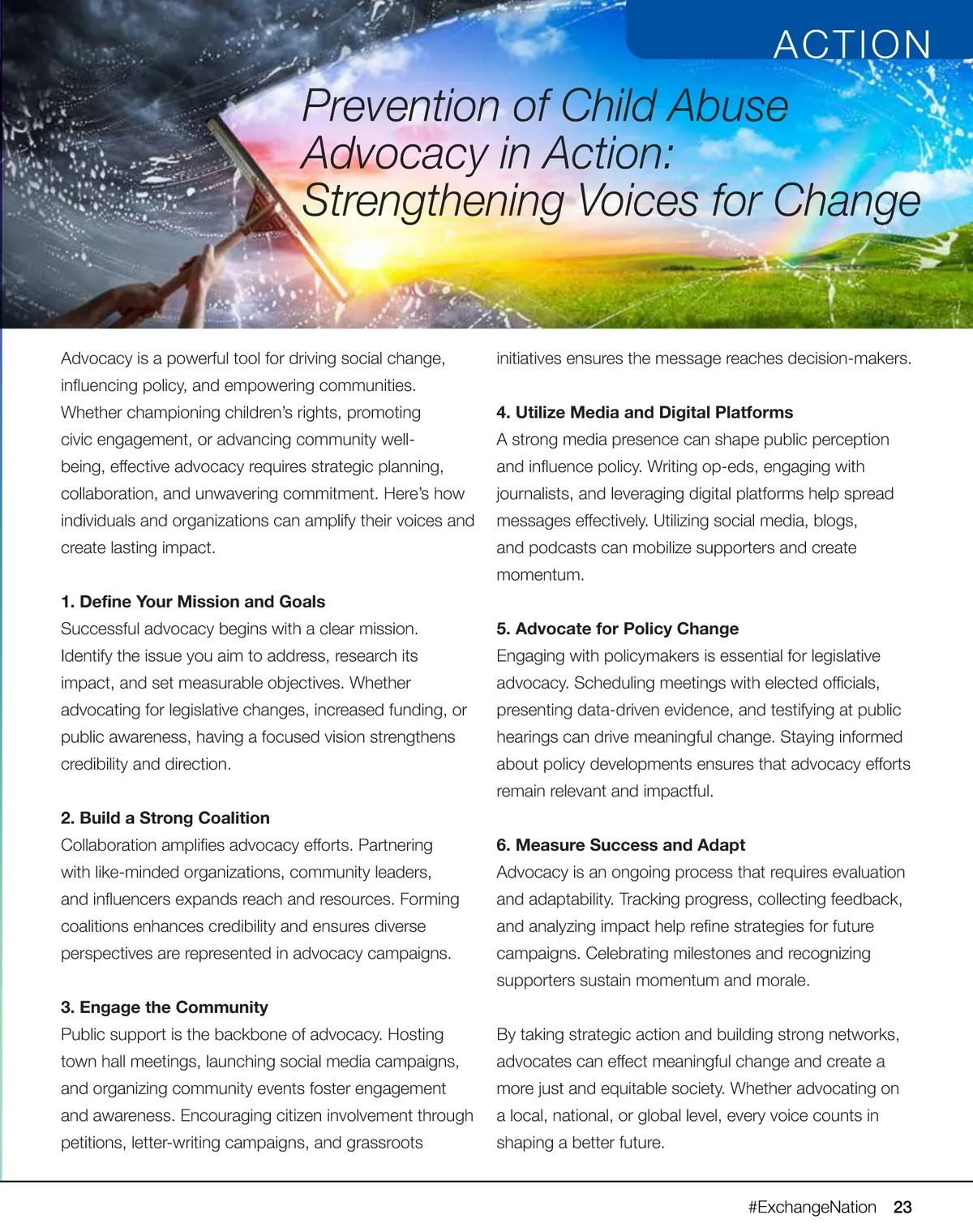 ACTION

Prevention of Child Abuse Advocacy in Action: Strengthening Voices for Change

Advocacy is a powerful tool for driving social change, influencing policy, and empowering communities. Whether championing children's rights, promoting civic engagement, or advancing community well-being, effective advocacy requires strategic planning, collaboration, and unwavering commitment. Here's how individuals and organizations can amplify their voices and create lasting impact.

1. Define Your Mission and Goals
Successful advocacy begins with a clear mission. Identify the issue you aim to address, research its impact, and set measurable objectives. Whether advocating for legislative changes, increased funding, or public awareness, having a focused vision strengthens credibility and direction.

2. Build a Strong Coalition
Collaboration amplifies advocacy efforts. Partnering with like-minded organizations, community leaders, and influencers expands reach and resources. Forming coalitions enhances credibility and ensures diverse perspectives are represented in advocacy campaigns.

3. Engage the Community
Public support is the backbone of advocacy. Hosting town hall meetings, launching social media campaigns, and organizing community events foster engagement and awareness. Encouraging citizen involvement through petitions, letter-writing campaigns, and grassroots initiatives ensures the message reaches decision-makers.

4. Utilize Media and Digital Platforms
A strong media presence can shape public perception and influence policy. Writing op-eds, engaging with journalists, and leveraging digital platforms help spread messages effectively. Utilizing social media, blogs, and podcasts can mobilize supporters and create momentum.

5. Advocate for Policy Change
Engaging with policymakers is essential for legislative advocacy. Scheduling meetings with elected officials, presenting data-driven evidence, and testifying at public hearings can drive meaningful change. Staying informed about policy developments ensures that advocacy efforts remain relevant and impactful.

6. Measure Success and Adapt
Advocacy is an ongoing process that requires evaluation and adaptability. Tracking progress, collecting feedback, and analyzing impact help refine strategies for future campaigns. Celebrating milestones and recognizing supporters sustain momentum and morale.

By taking strategic action and building strong networks, advocates can effect meaningful change and create a more just and equitable society. Whether advocating on a local, national, or global level, every voice counts in shaping a better future.

#ExchangeNation 23